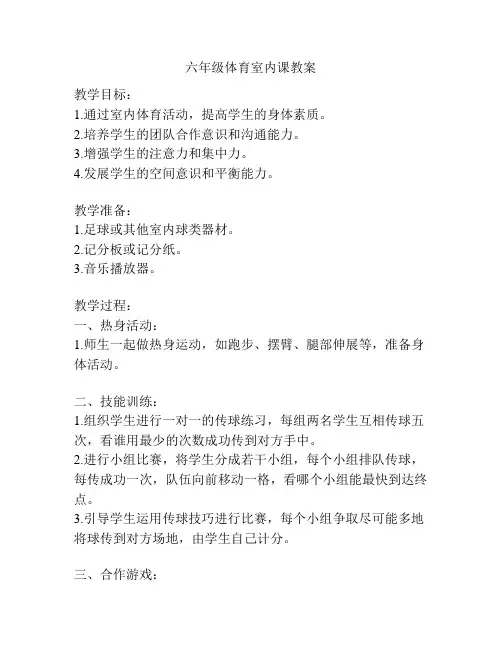 六年级体育室内课教案

教学目标：
1.通过室内体育活动，提高学生的身体素质。
2.培养学生的团队合作意识和沟通能力。
3.增强学生的注意力和集中力。
4.发展学生的空间意识和平衡能力。

教学准备：
1.足球或其他室内球类器材。
2.记分板或记分纸。
3.音乐播放器。

教学过程：
一、热身活动：
1.师生一起做热身运动，如跑步、摆臂、腿部伸展等，准备身体活动。

二、技能训练：
1.组织学生进行一对一的传球练习，每组两名学生互相传球五次，看谁用最少的次数成功传到对方手中。
2.进行小组比赛，将学生分成若干小组，每个小组排队传球，每传成功一次，队伍向前移动一格，看哪个小组能最快到达终点。
3.引导学生运用传球技巧进行比赛，每个小组争取尽可能多地将球传到对方场地，由学生自己计分。

三、合作游戏：